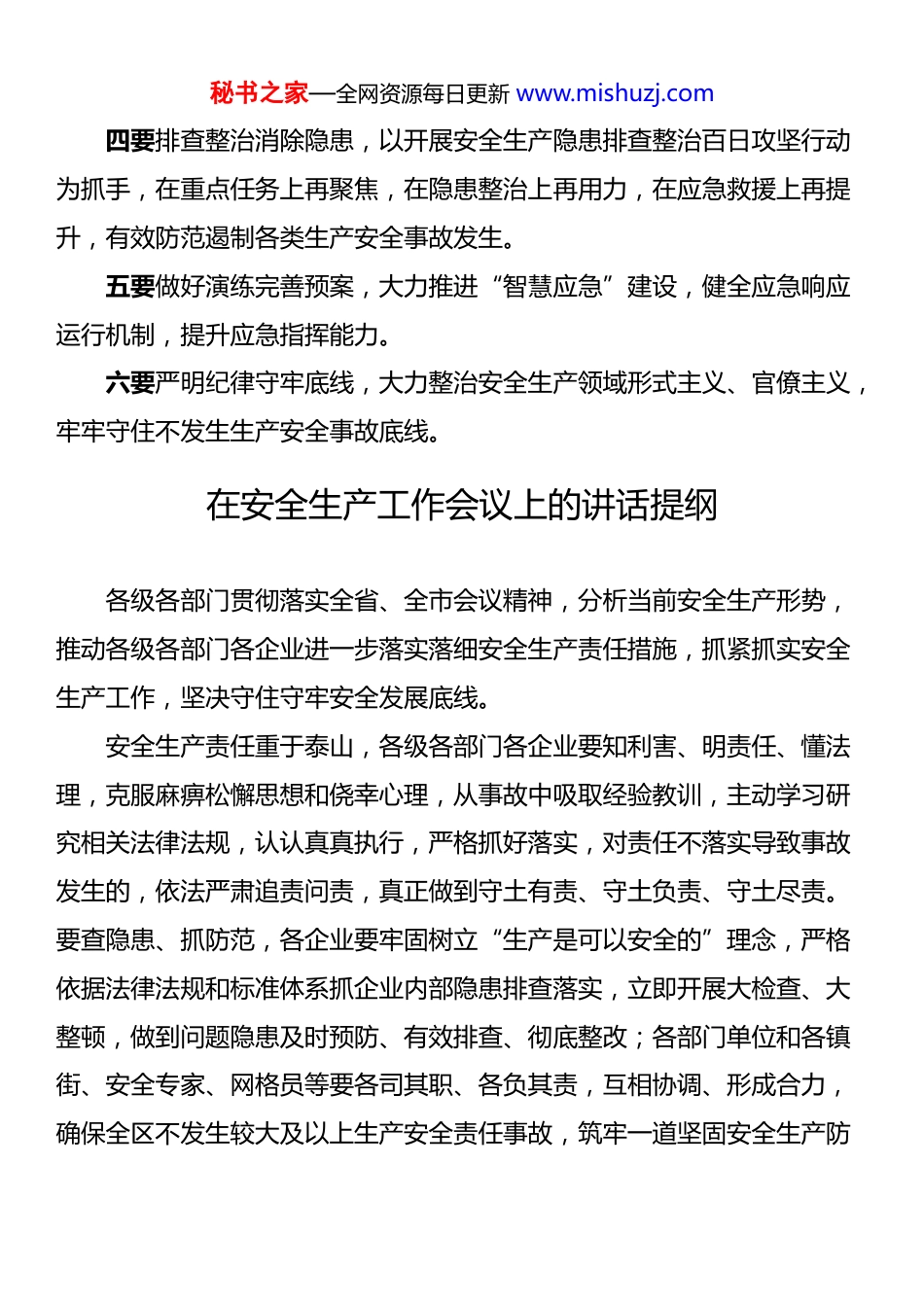 秘书之家—全网资源每日更新 www.mishuzj.com

四要排查整治消除隐患，以开展安全生产隐患排查整治百日攻坚行动为抓手，在重点任务上再聚焦，在隐患整治上再用力，在应急救援上再提升，有效防范遏制各类生产安全事故发生。

五要做好演练完善预案，大力推进“智慧应急”建设，健全应急响应运行机制，提升应急指挥能力。

六要严明纪律守牢底线，大力整治安全生产领域形式主义、官僚主义，牢牢守住不发生生产安全事故底线。

在安全生产工作会议上的讲话提纲

各级各部门贯彻落实全省、全市会议精神，分析当前安全生产形势，推动各级各部门各企业进一步落实落细安全生产责任措施，抓紧抓实安全生产工作，坚决守住守牢安全发展底线。

安全生产责任重于泰山，各级各部门各企业要知利害、明责任、懂法理，克服麻痹松懈思想和侥幸心理，从事故中吸取经验教训，主动学习研究相关法律法规，认认真真执行，严格抓好落实，对责任不落实导致事故发生的，依法严肃追责问责，真正做到守土有责、守土负责、守土尽责。要查隐患、抓防范，各企业要牢固树立“生产是可以安全的”理念，严格依据法律法规和标准体系抓企业内部隐患排查落实，立即开展大检查、大整顿，做到问题隐患及时预防、有效排查、彻底整改；各部门单位和各镇街、安全专家、网格员等要各司其职、各负其责，互相协调、形成合力，确保全区不发生较大及以上生产安全责任事故，筑牢一道坚固安全生产防